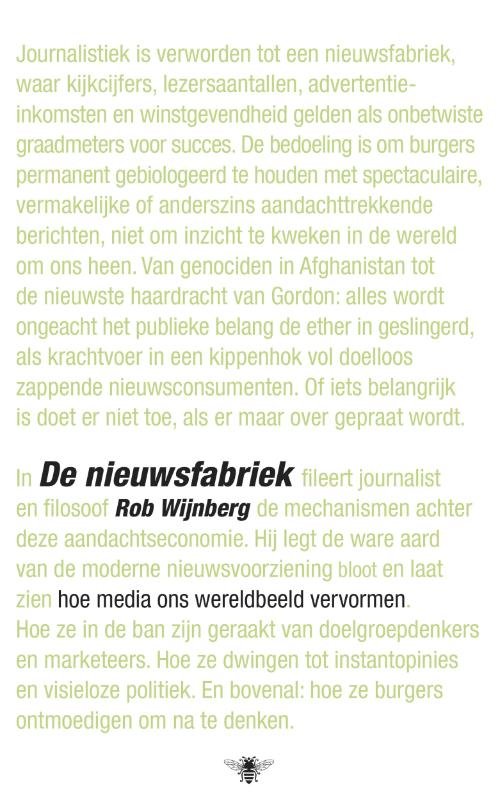 Journalistiek is verworden tot een nieuwsfabriek, waar kijkcijfers, lezersaantallen, advertentie-inkomsten en winstgevendheid gelden als onbetwiste graadmeters voor succes. De bedoeling is om burgers permanent gebiologeerd te houden met spectaculaire, vermakelijke of anderszins aandachttrekkende berichten, niet om inzicht te kweken in de wereld om ons heen. Van genociden in Afghanistan tot de nieuwste haardracht van Gordon: alles wordt ongeacht het publieke belang de ether in geslingerd, als krachtvoer in een kippenhok vol doelloos zappende nieuwsconsumenten. Of iets belangrijk is doet er niet toe, als er maar over gepraat wordt.

In De nieuwsfabriek fileert journalist en filosoof Rob Wijnberg de mechanismen achter deze aandachtseconomie. Hij legt de ware aard van de moderne nieuwsvoorziening bloot en laat zien hoe media ons wereldbeeld vervormen. Hoe ze in de ban zijn geraakt van doelgroepdenkers en marketeers. Hoe ze dwingen tot instantopinies en visieloze politiek. En bovenal: hoe ze burgers ontmoedigen om na te denken.